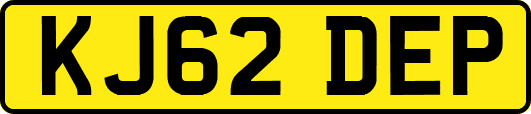 KJ62 DEP